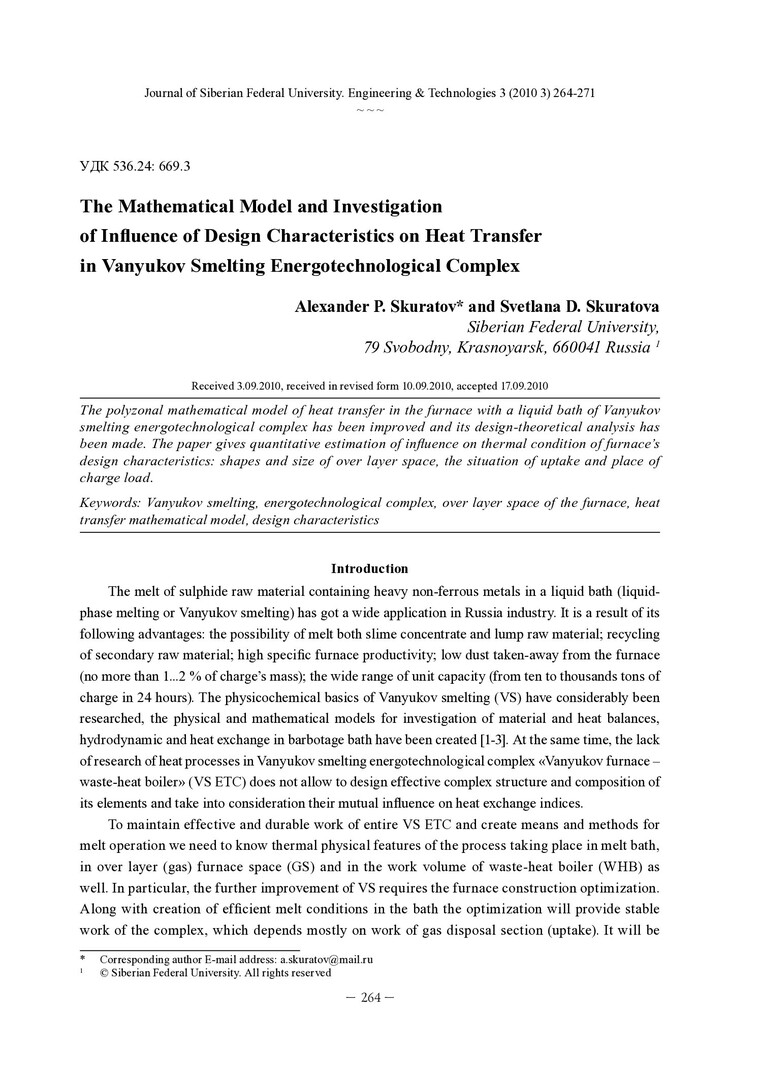 Journal of Siberian Federal University. Engineering & Technologies 3 (2010 3) 264-271
~ ~ ~

УДК 536.24: 669.3

The Mathematical Model and Investigation of Influence of Design Characteristics on Heat Transfer in Vanyukov Smelting Energotechnological Complex

Alexander P. Skuratov* and Svetlana D. Skuratova
Siberian Federal University,
79 Svobodny, Krasnoyarsk, 660041 Russia $^1$

Received 3.09.2010, received in revised form 10.09.2010, accepted 17.09.2010

The polyzonal mathematical model of heat transfer in the furnace with a liquid bath of Vanyukov smelting energotechnological complex has been improved and its design-theoretical analysis has been made. The paper gives quantitative estimation of influence on thermal condition of furnace's design characteristics: shapes and size of over layer space, the situation of uptake and place of charge load.

Keywords: Vanyukov smelting, energotechnological complex, over layer space of the furnace, heat transfer mathematical model, design characteristics

Introduction

The melt of sulphide raw material containing heavy non-ferrous metals in a liquid bath (liquid-phase melting or Vanyukov smelting) has got a wide application in Russia industry. It is a result of its following advantages: the possibility of melt both slime concentrate and lump raw material; recycling of secondary raw material; high specific furnace productivity; low dust taken-away from the furnace (no more than 1...2 % of charge's mass); the wide range of unit capacity (from ten to thousands tons of charge in 24 hours). The physicochemical basics of Vanyukov smelting (VS) have considerably been researched, the physical and mathematical models for investigation of material and heat balances, hydrodynamic and heat exchange in barbotage bath have been created [1-3]. At the same time, the lack of research of heat processes in Vanyukov smelting energotechnological complex «Vanyukov furnace – waste-heat boiler» (VS ETC) does not allow to design effective complex structure and composition of its elements and take into consideration their mutual influence on heat exchange indices.

To maintain effective and durable work of entire VS ETC and create means and methods for melt operation we need to know thermal physical features of the process taking place in melt bath, in over layer (gas) furnace space (GS) and in the work volume of waste-heat boiler (WHB) as well. In particular, the further improvement of VS requires the furnace construction optimization. Along with creation of efficient melt conditions in the bath the optimization will provide stable work of the complex, which depends mostly on work of gas disposal section (uptake). It will be

* Corresponding author E-mail address: a.skuratov@mail.ru
$^1$ © Siberian Federal University. All rights reserved

– 264 –